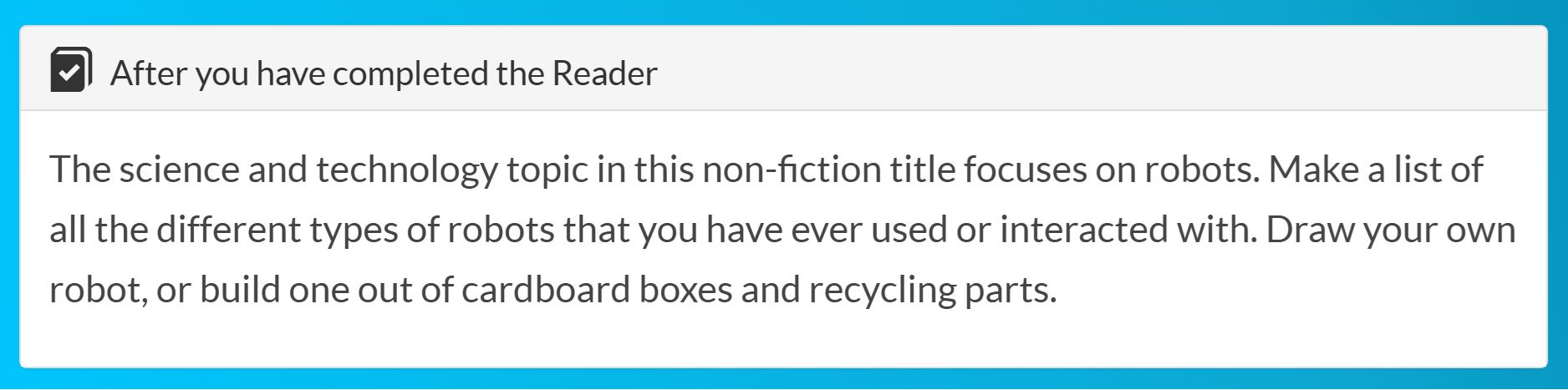 After you have completed the Reader

The science and technology topic in this non-fiction title focuses on robots. Make a list of all the different types of robots that you have ever used or interacted with. Draw your own robot, or build one out of cardboard boxes and recycling parts.